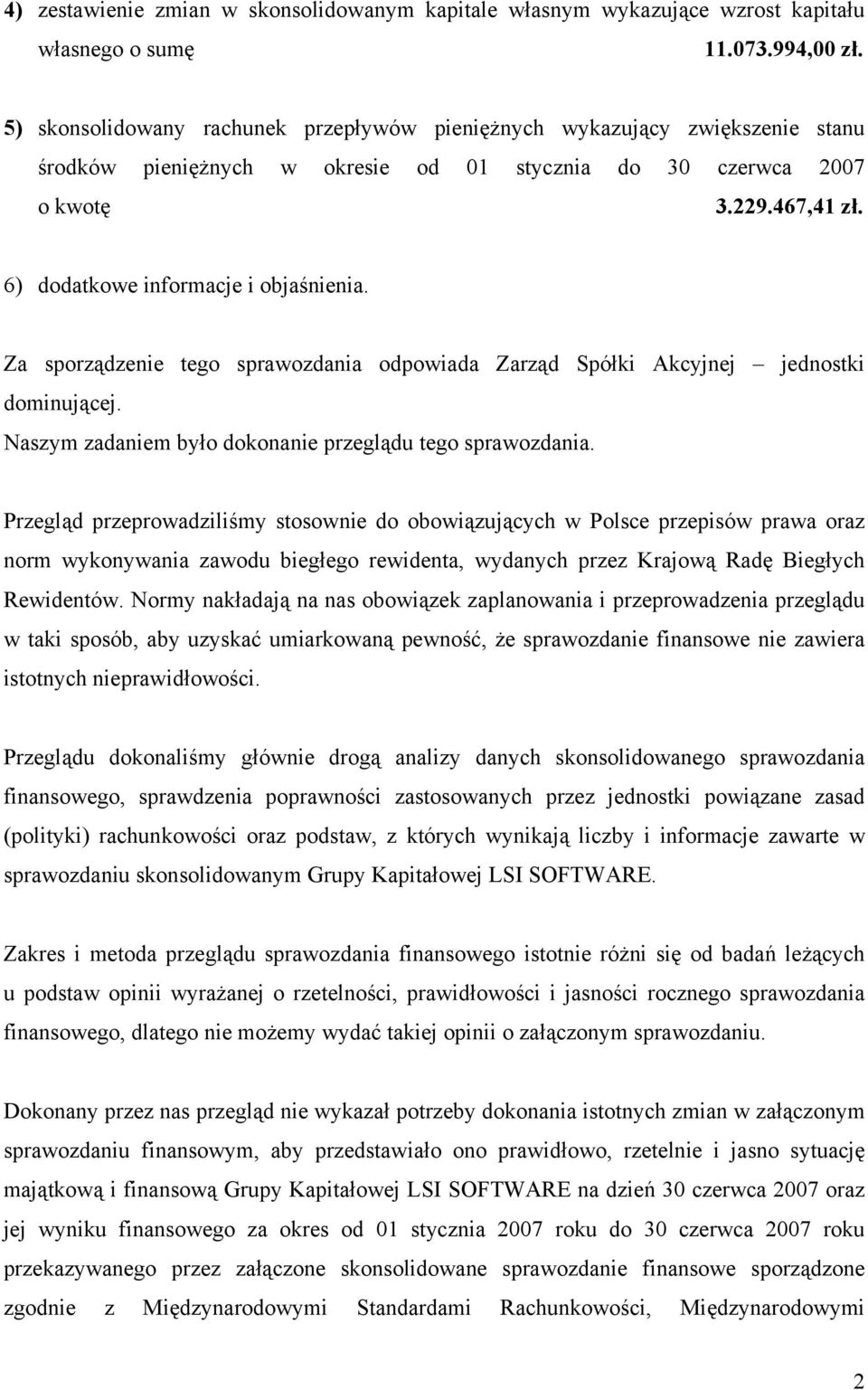 4) zestawienie zmian w skonsolidowanym kapitale własnym wykazujące wzrost kapitału własnego o sumę 11.073.994,00 zł.

5) skonsolidowany rachunek przepływów pieniężnych wykazujący zwiększenie stanu środków pieniężnych w okresie od 01 stycznia do 30 czerwca 2007 o kwotę 3.229.467,41 zł.

6) dodatkowe informacje i objaśnienia.

Za sporządzenie tego sprawozdania odpowiada Zarząd Spółki Akcyjnej – jednostki dominującej.
Naszym zadaniem było dokonanie przeglądu tego sprawozdania.

Przegląd przeprowadziliśmy stosownie do obowiązujących w Polsce przepisów prawa oraz norm wykonywania zawodu biegłego rewidenta, wydanych przez Krajową Radę Biegłych Rewidentów. Normy nakładają na nas obowiązek zaplanowania i przeprowadzenia przeglądu w taki sposób, aby uzyskać umiarkowaną pewność, że sprawozdanie finansowe nie zawiera istotnych nieprawidłowości.

Przeglądu dokonaliśmy głównie drogą analizy danych skonsolidowanego sprawozdania finansowego, sprawdzenia poprawności zastosowanych przez jednostki powiązane zasad (polityki) rachunkowości oraz podstaw, z których wynikają liczby i informacje zawarte w sprawozdaniu skonsolidowanym Grupy Kapitałowej LSI SOFTWARE.

Zakres i metoda przeglądu sprawozdania finansowego istotnie różni się od badań leżących u podstaw opinii wyrażanej o rzetelności, prawidłowości i jasności rocznego sprawozdania finansowego, dlatego nie możemy wydać takiej opinii o załączonym sprawozdaniu.

Dokonany przez nas przegląd nie wykazał potrzeby dokonania istotnych zmian w załączonym sprawozdaniu finansowym, aby przedstawiało ono prawidłowo, rzetelnie i jasno sytuację majątkową i finansową Grupy Kapitałowej LSI SOFTWARE na dzień 30 czerwca 2007 oraz jej wyniku finansowego za okres od 01 stycznia 2007 roku do 30 czerwca 2007 roku przekazywanego przez załączone skonsolidowane sprawozdanie finansowe sporządzone zgodnie z Międzynarodowymi Standardami Rachunkowości, Międzynarodowymi

2